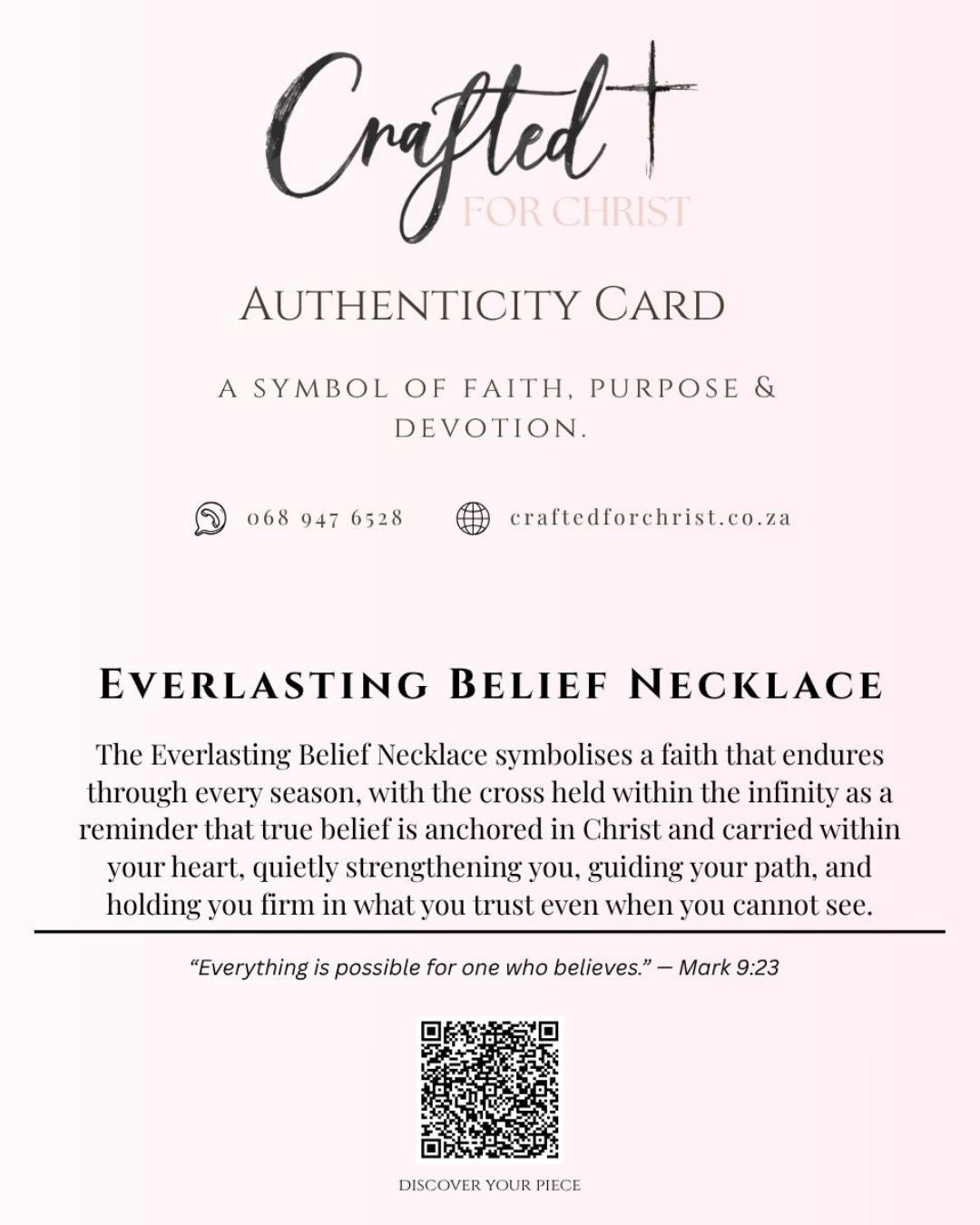 Crafted
FOR CHRIST

AUTHENTICITY CARD

A SYMBOL OF FAITH, PURPOSE & DEVOTION.

068 947 6528 craftedforchrist.co.za

EVERLASTING BELIEF NECKLACE

The Everlasting Belief Necklace symbolises a faith that endures through every season, with the cross held within the infinity as a reminder that true belief is anchored in Christ and carried within your heart, quietly strengthening you, guiding your path, and holding you firm in what you trust even when you cannot see.

"Everything is possible for one who believes." — Mark 9:23

DISCOVER YOUR PIECE